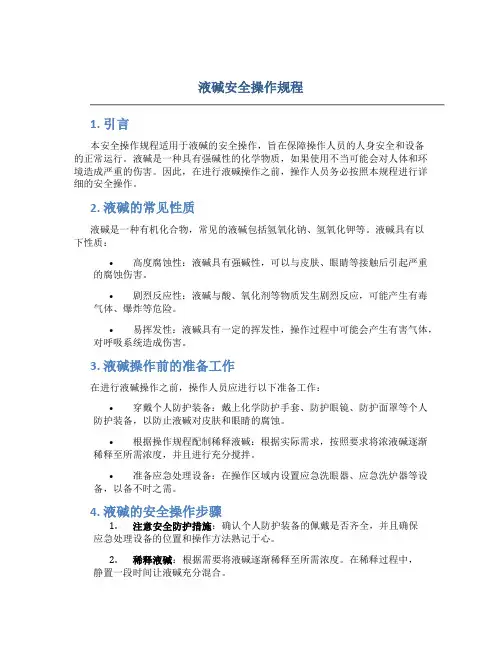 液碱安全操作规程

1. 引言

本安全操作规程适用于液碱的安全操作，旨在保障操作人员的人身安全和设备的正常运行。液碱是一种具有强碱性的化学物质，如果使用不当可能会对人体和环境造成严重的伤害。因此，在进行液碱操作之前，操作人员务必按照本规程进行详细的安全操作。

2. 液碱的常见性质

液碱是一种有机化合物，常见的液碱包括氢氧化钠、氢氧化钾等。液碱具有以下性质：

• 高度腐蚀性：液碱具有强碱性，可以与皮肤、眼睛等接触后引起严重的腐蚀伤害。

• 剧烈反应性：液碱与酸、氧化剂等物质发生剧烈反应，可能产生有毒气体、爆炸等危险。

• 易挥发性：液碱具有一定的挥发性，操作过程中可能会产生有害气体，对呼吸系统造成伤害。

3. 液碱操作前的准备工作

在进行液碱操作之前，操作人员应进行以下准备工作：

• 穿戴个人防护装备：戴上化学防护手套、防护眼镜、防护面罩等个人防护装备，以防止液碱对皮肤和眼睛的腐蚀。

• 根据操作规程配制稀释液碱：根据实际需求，按照要求将浓液碱逐渐稀释至所需浓度，并且进行充分搅拌。

• 准备应急处理设备：在操作区域内设置应急洗眼器、应急洗护器等设备，以备不时之需。

4. 液碱的安全操作步骤

1. 注意安全防护措施：确认个人防护装备的佩戴是否齐全，并且确保应急处理设备的位置和操作方法熟记于心。

2. 稀释液碱：根据需要将液碱逐渐稀释至所需浓度。在稀释过程中，静置一段时间让液碱充分混合。